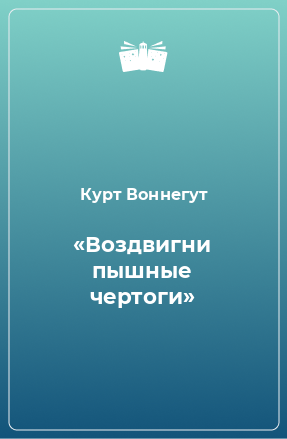 Курт Воннегут

«Воздвигни пышные чертоги»